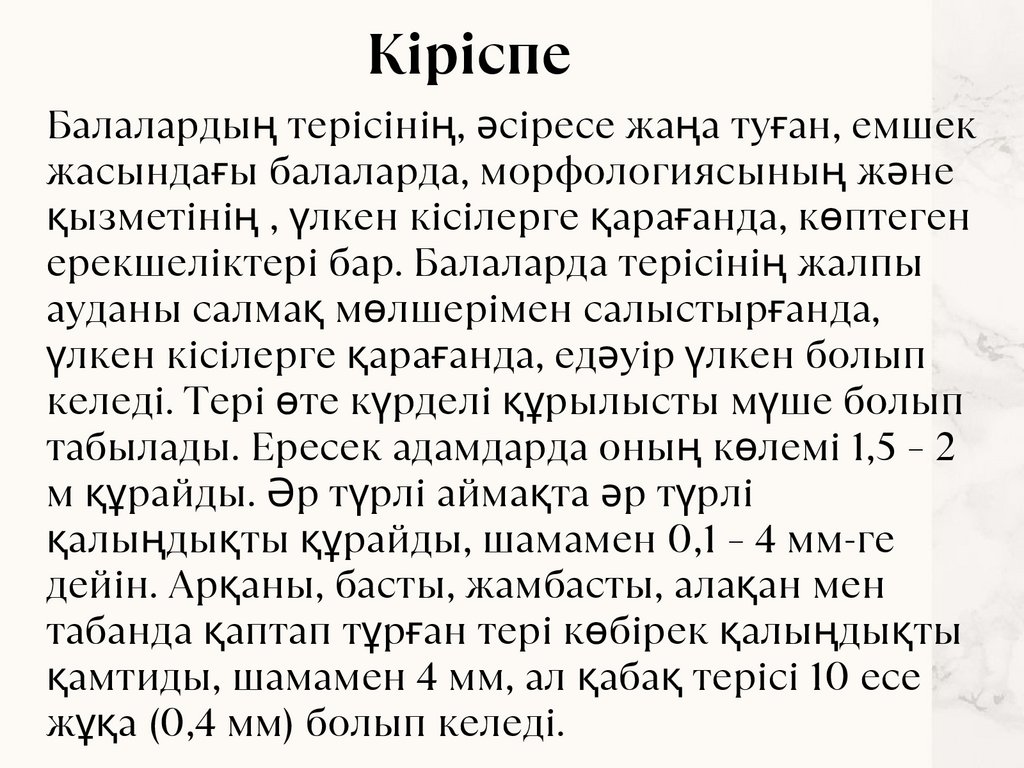 Кіріспе

Балалардың терісінің, әсіресе жаңа туған, емшек жасындағы балаларда, морфологиясының және қызметінің , үлкен кісілерге қарағанда, көптеген ерекшеліктері бар. Балаларда терісінің жалпы ауданы салмақ мөлшерімен салыстырғанда, үлкен кісілерге қарағанда, едәуір үлкен болып келеді. Тері өте күрделі құрылысты мүше болып табылады. Ересек адамдарда оның көлемі 1,5 - 2 м құрайды. Әр түрлі аймақта әр түрлі қалыңдықты құрайды, шамамен 0,1 - 4 мм-ге дейін. Арқаны, басты, жамбасты, алақан мен табанда қаптап тұрған тері көбірек қалыңдықты қамтиды, шамамен 4 мм, ал қабақ терісі 10 есе жұқа (0,4 мм) болып келеді.